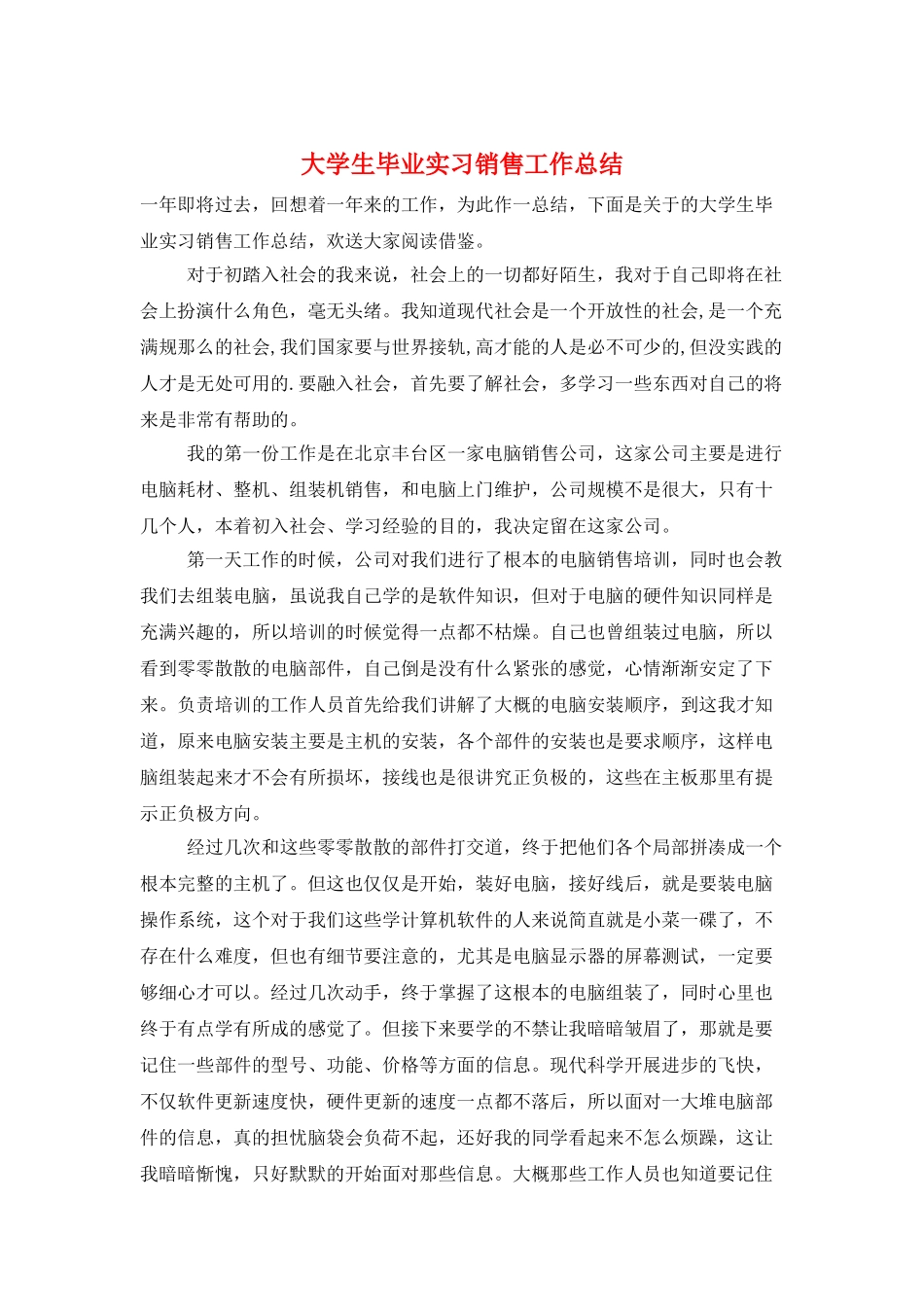 大学生毕业实习销售工作总结

一年即将过去，回想着一年来的工作，为此作一总结，下面是关于的大学生毕业实习销售工作总结，欢送大家阅读借鉴。

对于初踏入社会的我来说，社会上的一切都好陌生，我对于自己即将在社会上扮演什么角色，毫无头绪。我知道现代社会是一个开放性的社会,是一个充满规那么的社会,我们国家要与世界接轨,高才能的人是必不可少的,但没实践的人才是无处可用的.要融入社会，首先要了解社会，多学习一些东西对自己的将来是非常有帮助的。

我的第一份工作是在北京丰台区一家电脑销售公司，这家公司主要是进行电脑耗材、整机、组装机销售，和电脑上门维护，公司规模不是很大，只有十几个人，本着初入社会、学习经验的目的，我决定留在这家公司。

第一天工作的时候，公司对我们进行了根本的电脑销售培训，同时也会教我们去组装电脑，虽说我自己学的是软件知识，但对于电脑的硬件知识同样是充满兴趣的，所以培训的时候觉得一点都不枯燥。自己也曾组装过电脑，所以看到零零散散的电脑部件，自己倒是没有什么紧张的感觉，心情渐渐安定了下来。负责培训的工作人员首先给我们讲解了大概的电脑安装顺序，到这我才知道，原来电脑安装主要是主机的安装，各个部件的安装也是要求顺序，这样电脑组装起来才不会有所损坏，接线也是很讲究正负极的，这些在主板那里有提示正负极方向。

经过几次和这些零零散散的部件打交道，终于把他们各个局部拼凑成一个根本完整的主机了。但这也仅仅是开始，装好电脑，接好线后，就是要装电脑操作系统，这个对于我们这些学计算机软件的人来说简直就是小菜一碟了，不存在什么难度，但也有细节要注意的，尤其是电脑显示器的屏幕测试，一定要够细心才可以。经过几次动手，终于掌握了这根本的电脑组装了，同时心里也终于有点学有所成的感觉了。但接下来要学的不禁让我暗暗皱眉了，那就是要记住一些部件的型号、功能、价格等方面的信息。现代科学开展进步的飞快，不仅软件更新速度快，硬件更新的速度一点都不落后，所以面对一大堆电脑部件的信息，真的担忧脑袋会负荷不起，还好我的同学看起来不怎么烦躁，这让我暗暗惭愧，只好默默的开始面对那些信息。大概那些工作人员也知道要记住